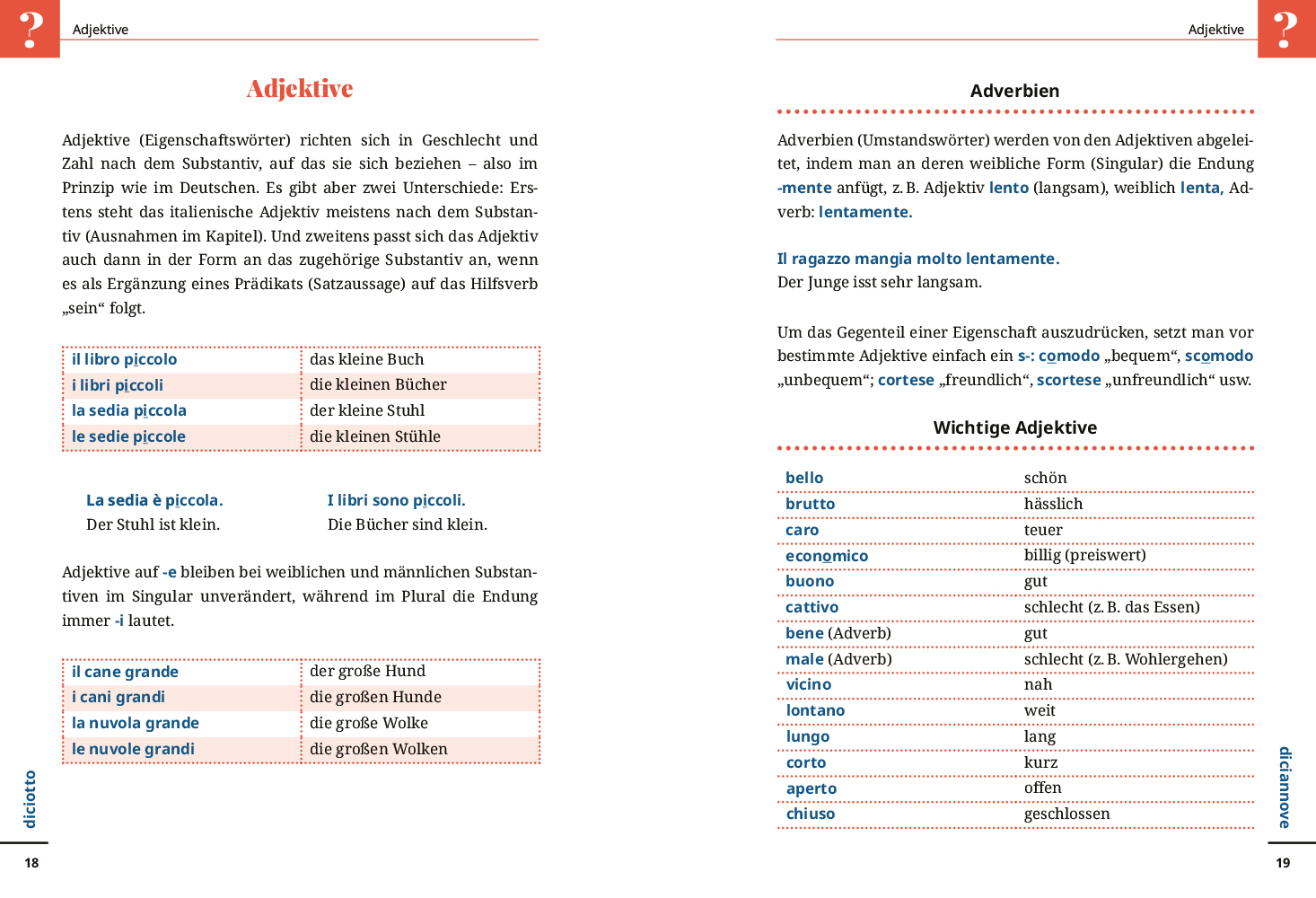 ?

Adjektive

Adjektive

Adjektive (Eigenschaftswörter) richten sich in Geschlecht und Zahl nach dem Substantiv, auf das sie sich beziehen – also im Prinzip wie im Deutschen. Es gibt aber zwei Unterschiede: Erstens steht das italienische Adjektiv meistens nach dem Substantiv (Ausnahmen im Kapitel). Und zweitens passt sich das Adjektiv auch dann in der Form an das zugehörige Substantiv an, wenn es als Ergänzung eines Prädikats (Satzaussage) auf das Hilfsverb „sein“ folgt.

| il libro piccolo | das kleine Buch |
|---|---|
| i libri piccoli | die kleinen Bücher |
| la sedia piccola | der kleine Stuhl |
| le sedie piccole | die kleinen Stühle |

La sedia è piccola.
Der Stuhl ist klein.

I libri sono piccoli.
Die Bücher sind klein.

Adjektive auf -e bleiben bei weiblichen und männlichen Substantiven im Singular unverändert, während im Plural die Endung immer -i lautet.

| il cane grande | der große Hund |
|---|---|
| i cani grandi | die großen Hunde |
| la nuvola grande | die große Wolke |
| le nuvole grandi | die großen Wolken |

diciotto

18

Adjektive

?

Adverbien

Adverbien (Umstandswörter) werden von den Adjektiven abgeleitet, indem man an deren weibliche Form (Singular) die Endung -mente anfügt, z. B. Adjektiv lento (langsam), weiblich lenta, Adverb: lentamente.

Il ragazzo mangia molto lentamente.
Der Junge isst sehr langsam.

Um das Gegenteil einer Eigenschaft auszudrücken, setzt man vor bestimmte Adjektive einfach ein s-: comodo „bequem“, scomodo „unbequem“; cortese „freundlich“, scortese „unfreundlich“ usw.

Wichtige Adjektive

| bello | schön |
|---|---|
| brutto | hässlich |
| caro | teuer |
| economico | billig (preiswert) |
| buono | gut |
| cattivo | schlecht (z. B. das Essen) |
| bene (Adverb) | gut |
| male (Adverb) | schlecht (z. B. Wohlergehen) |
| vicino | nah |
| lontano | weit |
| lungo | lang |
| corto | kurz |
| aperto | offen |
| chiuso | geschlossen |

diciannove

19